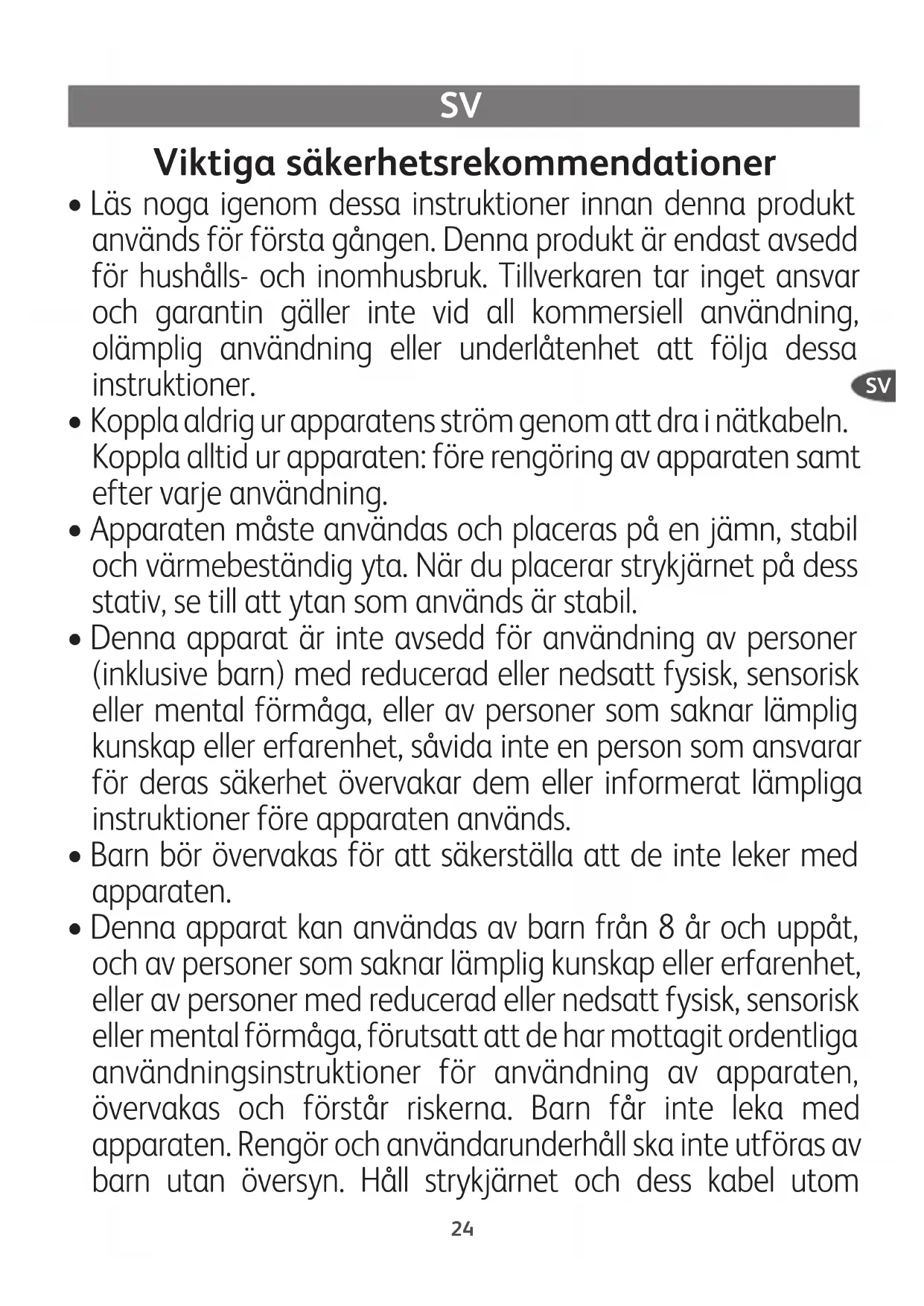 SV

Viktiga säkerhetsrekommendationer

• Läs noga igenom dessa instruktioner innan denna produkt används för första gången. Denna produkt är endast avsedd för hushålls- och inomhusbruk. Tillverkaren tar inget ansvar och garantin gäller inte vid all kommersiell användning, olämplig användning eller underlåtenhet att följa dessa instruktioner.

SV

• Koppla aldrig ur apparatens ström genom att dra i nätkabeln. Koppla alltid ur apparaten: före rengöring av apparaten samt efter varje användning.

• Apparaten måste användas och placeras på en jämn, stabil och värmebeständig yta. När du placerar strykjärnet på dess stativ, se till att ytan som används är stabil.

• Denna apparat är inte avsedd för användning av personer (inklusive barn) med reducerad eller nedsatt fysisk, sensorisk eller mental förmåga, eller av personer som saknar lämplig kunskap eller erfarenhet, såvida inte en person som ansvarar för deras säkerhet övervakar dem eller informerat lämpliga instruktioner före apparaten används.

• Barn bör övervakas för att säkerställa att de inte leker med apparaten.

• Denna apparat kan användas av barn från 8 år och uppåt, och av personer som saknar lämplig kunskap eller erfarenhet, eller av personer med reducerad eller nedsatt fysisk, sensorisk eller mental förmåga, förutsatt att de har mottagit ordentliga användningsinstruktioner för användning av apparaten, övervakas och förstår riskerna. Barn får inte leka med apparaten. Rengör och användarunderhåll ska inte utföras av barn utan översyn. Håll strykjärnet och dess kabel utom

24